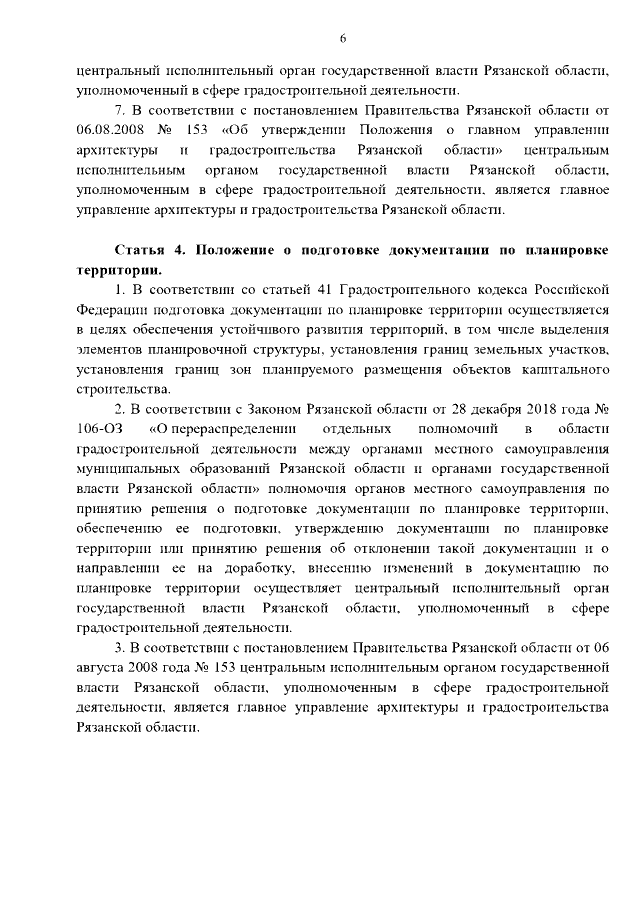 6

центральный исполнительный орган государственной власти Рязанской области, уполномоченный в сфере градостроительной деятельности.

7. В соответствии с постановлением Правительства Рязанской области от 06.08.2008 № 153 «Об утверждении Положения о главном управлении архитектуры и градостроительства Рязанской области» центральным исполнительным органом государственной власти Рязанской области, уполномоченным в сфере градостроительной деятельности, является главное управление архитектуры и градостроительства Рязанской области.

Статья 4. Положение о подготовке документации по планировке территории.

1. В соответствии со статьей 41 Градостроительного кодекса Российской Федерации подготовка документации по планировке территории осуществляется в целях обеспечения устойчивого развития территорий, в том числе выделения элементов планировочной структуры, установления границ земельных участков, установления границ зон планируемого размещения объектов капитального строительства.

2. В соответствии с Законом Рязанской области от 28 декабря 2018 года № 106-ОЗ «О перераспределении отдельных полномочий в области градостроительной деятельности между органами местного самоуправления муниципальных образований Рязанской области и органами государственной власти Рязанской области» полномочия органов местного самоуправления по принятию решения о подготовке документации по планировке территории, обеспечению ее подготовки, утверждению документации по планировке территории или принятию решения об отклонении такой документации и о направлении ее на доработку, внесению изменений в документацию по планировке территории осуществляет центральный исполнительный орган государственной власти Рязанской области, уполномоченный в сфере градостроительной деятельности.

3. В соответствии с постановлением Правительства Рязанской области от 06 августа 2008 года № 153 центральным исполнительным органом государственной власти Рязанской области, уполномоченным в сфере градостроительной деятельности, является главное управление архитектуры и градостроительства Рязанской области.